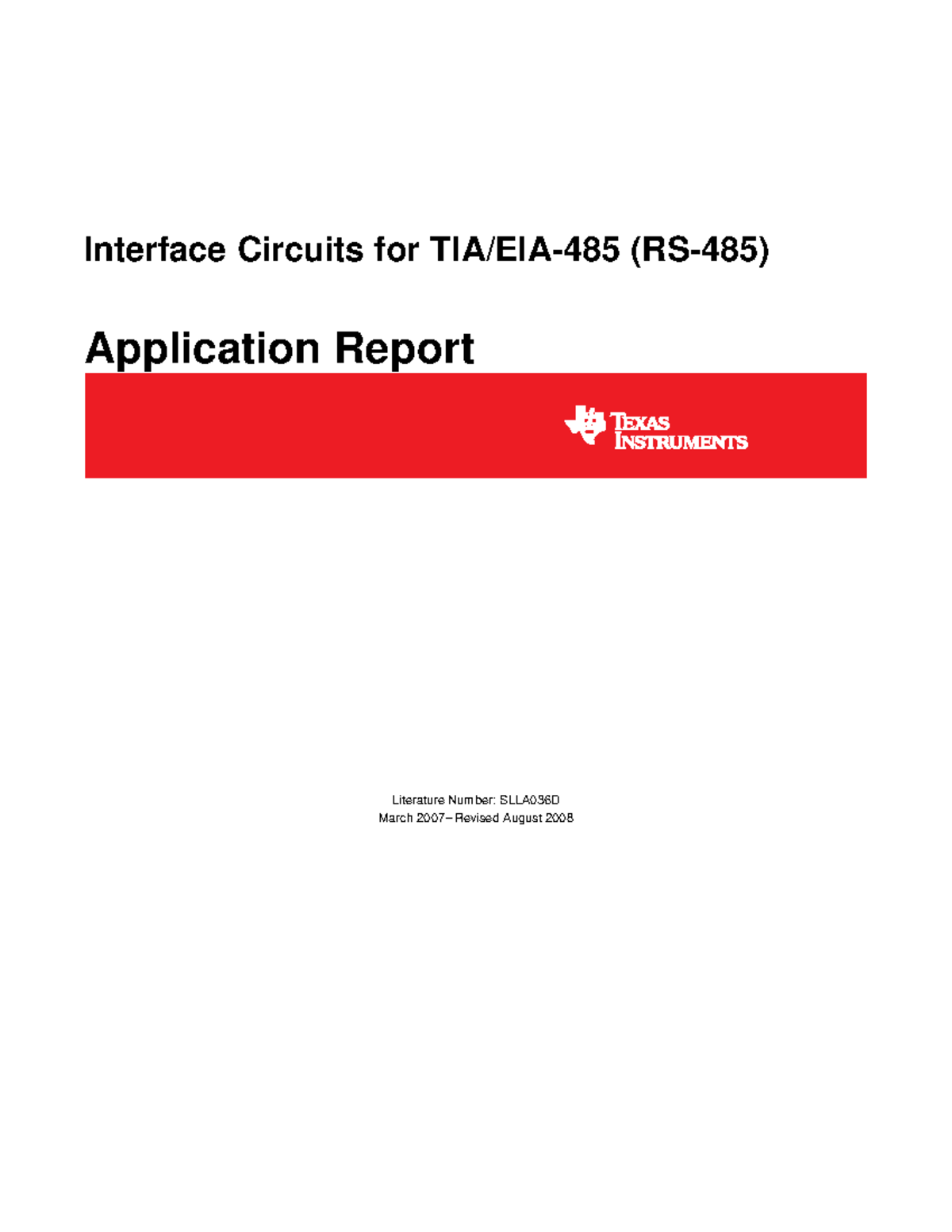 Interface Circuits for TIA/EIA-485 (RS-485)

Application Report

TEXAS INSTRUMENTS

Literature Number: SLLA036D
March 2007–Revised August 2008